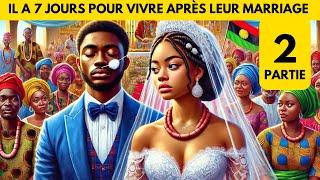 IL A 7 JOURS POUR VIVRE APRÈS LEUR MARRIAGE

2
PARTIE